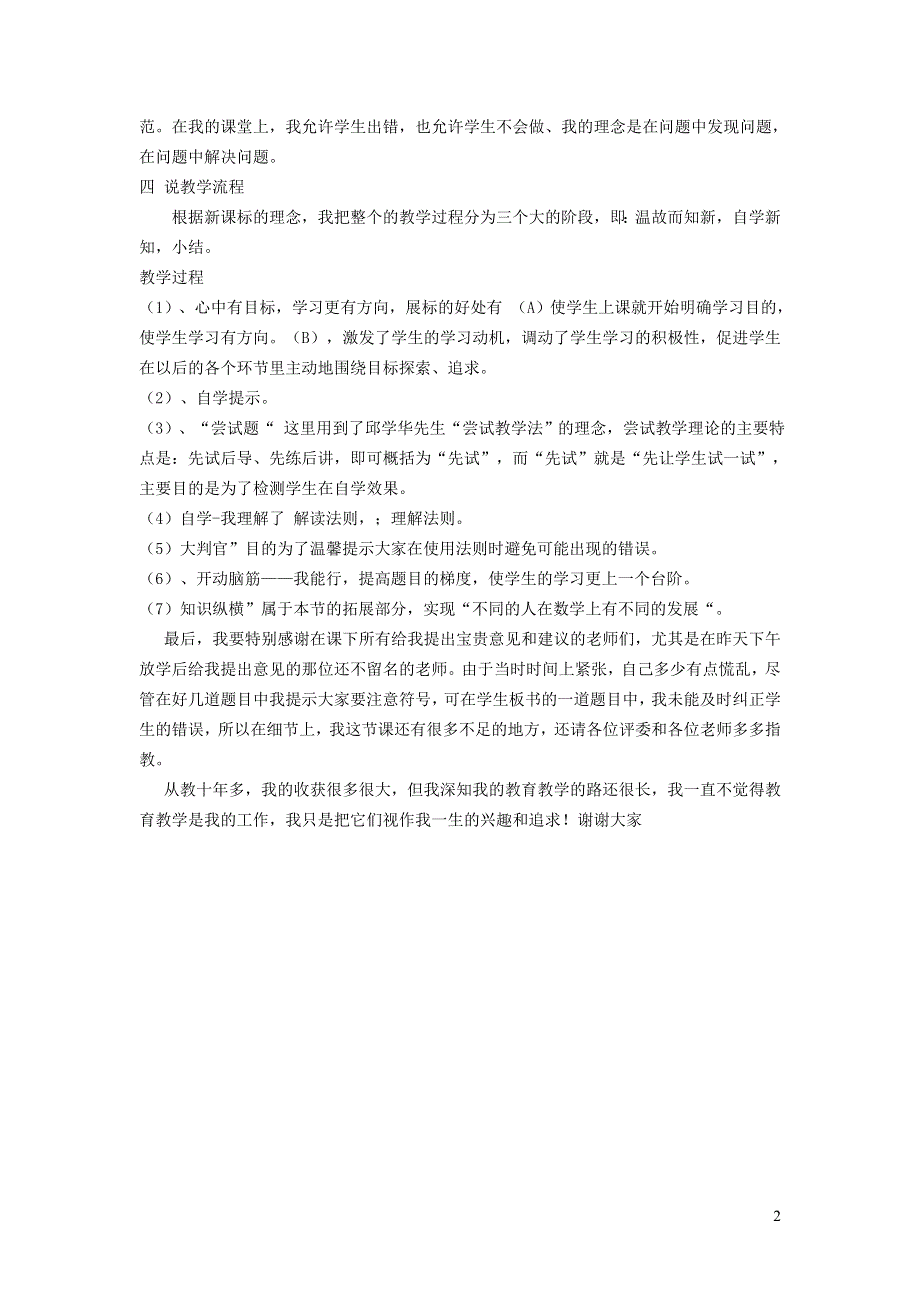 范。在我的课堂上，我允许学生出错，也允许学生不会做、我的理念是在问题中发现问题，在问题中解决问题。

四 说教学流程

根据新课标的理念，我把整个的教学过程分为三个大的阶段，即：温故而知新，自学新知，小结。

教学过程

（1）、心中有目标，学习更有方向，展标的好处有 （A）使学生上课就开始明确学习目的，使学生学习有方向。（B），激发了学生的学习动机，调动了学生学习的积极性，促进学生在以后的各个环节里主动地围绕目标探索、追求。

（2）、自学提示。

（3）、“尝试题“ 这里用到了邱学华先生“尝试教学法”的理念，尝试教学理论的主要特点是：先试后导、先练后讲，即可概括为“先试”，而“先试”就是“先让学生试一试”，主要目的是为了检测学生在自学效果。

（4）自学-我理解了 解读法则，；理解法则。

（5）大判官”目的为了温馨提示大家在使用法则时避免可能出现的错误。

（6）、开动脑筋——我能行，提高题目的梯度，使学生的学习更上一个台阶。

（7）知识纵横”属于本节的拓展部分，实现“不同的人在数学上有不同的发展“。

最后，我要特别感谢在课下所有给我提出宝贵意见和建议的老师们，尤其是在昨天下午放学后给我提出意见的那位还不留名的老师。由于当时时间上紧张，自己多少有点慌乱，尽管在好几道题目中我提示大家要注意符号，可在学生板书的一道题目中，我未能及时纠正学生的错误，所以在细节上，我这节课还有很多不足的地方，还请各位评委和各位老师多多指教。

从教十年多，我的收获很多很大，但我深知我的教育教学的路还很长，我一直不觉得教育教学是我的工作，我只是把它们视作我一生的兴趣和追求！谢谢大家

2